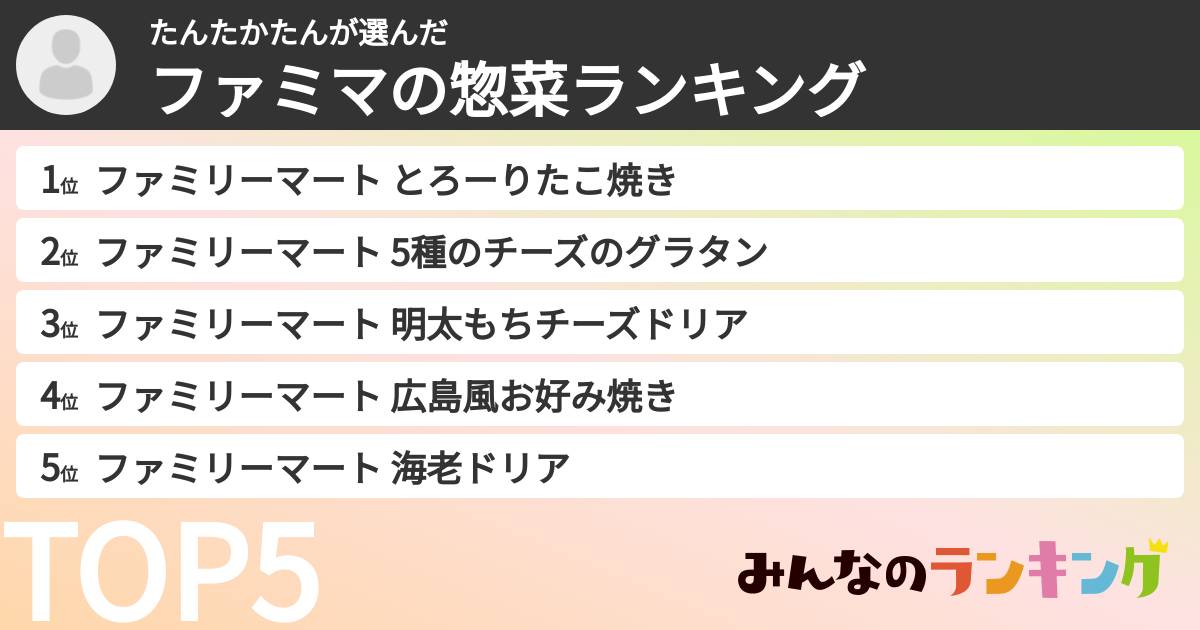 たんたかたんが選んだ
ファミマの惣菜ランキング

1位 ファミリーマート とろーりたこ焼き
2位 ファミリーマート 5種のチーズのグラタン
3位 ファミリーマート 明太もちチーズドリア
4位 ファミリーマート 広島風お好み焼き
5位 ファミリーマート 海老ドリア

TOP5

みんなのランキング